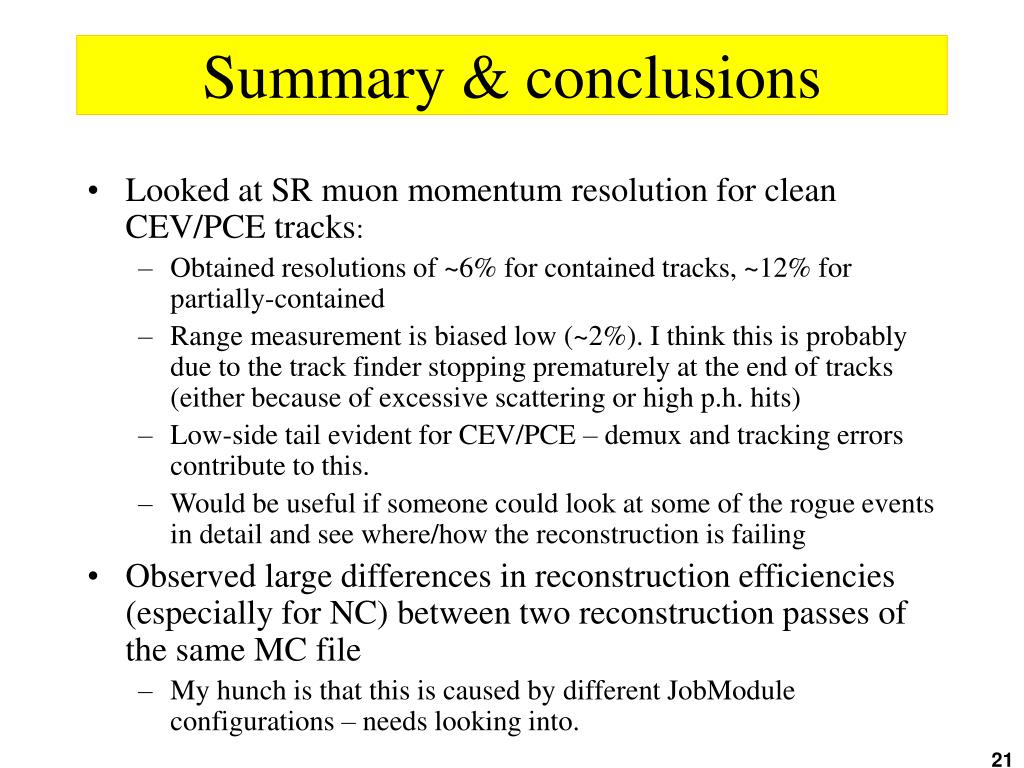 Summary & conclusions

• Looked at SR muon momentum resolution for clean CEV/PCE tracks:

– Obtained resolutions of ~6% for contained tracks, ~12% for partially-contained

– Range measurement is biased low (~2%). I think this is probably due to the track finder stopping prematurely at the end of tracks (either because of excessive scattering or high p.h. hits)

– Low-side tail evident for CEV/PCE – demux and tracking errors contribute to this.

– Would be useful if someone could look at some of the rogue events in detail and see where/how the reconstruction is failing

• Observed large differences in reconstruction efficiencies (especially for NC) between two reconstruction passes of the same MC file

– My hunch is that this is caused by different JobModule configurations – needs looking into.

21